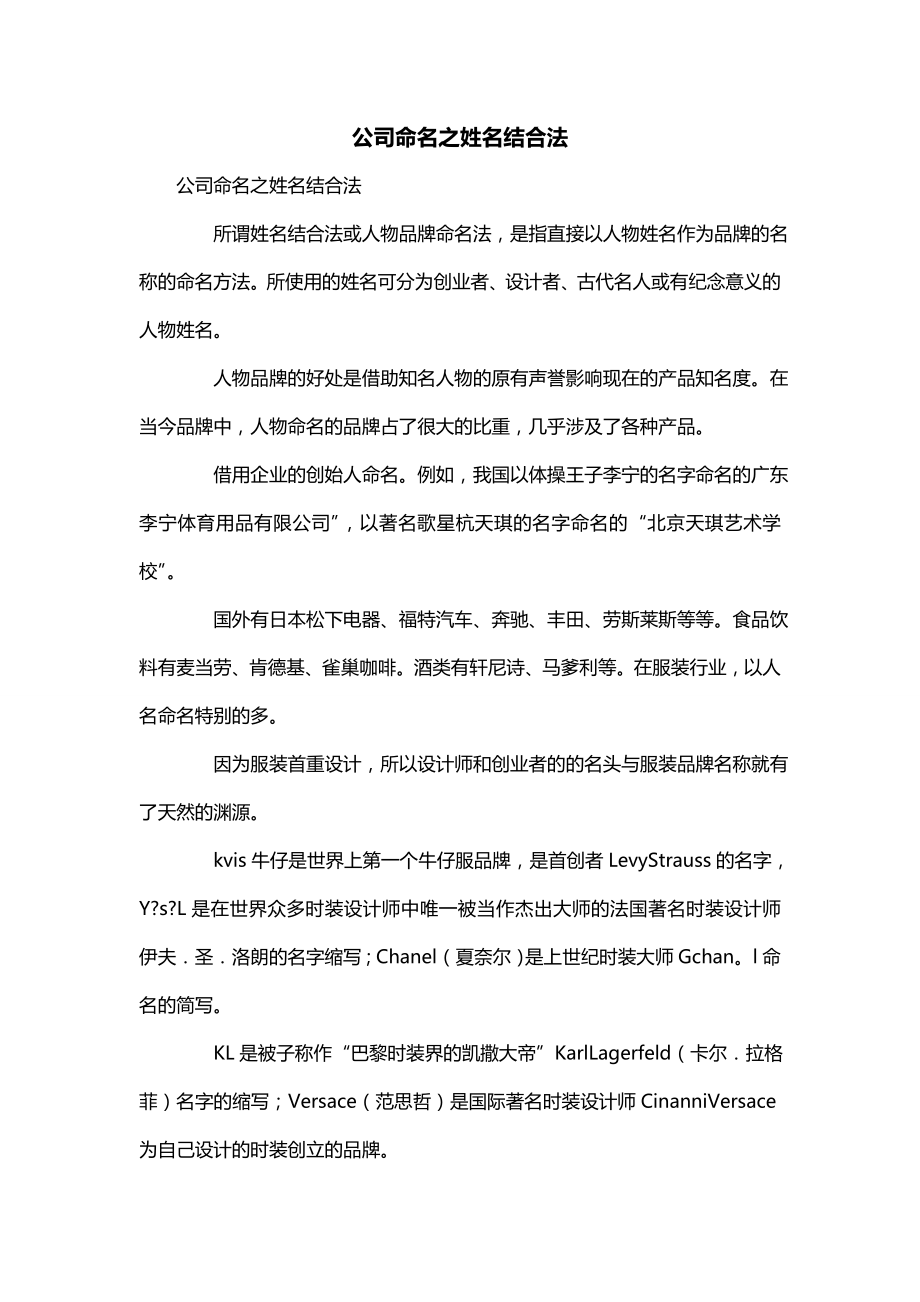 公司命名之姓名结合法

公司命名之姓名结合法

所谓姓名结合法或人物品牌命名法，是指直接以人物姓名作为品牌的名称的命名方法。所使用的姓名可分为创业者、设计者、古代名人或有纪念意义的人物姓名。

人物品牌的好处是借助知名人物的原有声誉影响现在的产品知名度。在当今品牌中，人物命名的品牌占了很大的比重，几乎涉及了各种产品。

借用企业的创始人命名。例如，我国以体操王子李宁的名字命名的广东李宁体育用品有限公司”，以著名歌星杭天琪的名字命名的“北京天琪艺术学校”。

国外有日本松下电器、福特汽车、奔驰、丰田、劳斯莱斯等等。食品饮料有麦当劳、肯德基、雀巢咖啡。酒类有轩尼诗、马爹利等。在服装行业，以人名命名特别的多。

因为服装首重设计，所以设计师和创业者的的名头与服装品牌名称就有了天然的渊源。

kvis 牛仔是世界上第一个牛仔服品牌，是首创者 LevyStrauss 的名字，Y?s?L 是在世界众多时装设计师中唯一被当作杰出大师的法国著名时装设计师伊夫．圣．洛朗的名字缩写；Chanel（夏奈尔）是上世纪时装大师 Gchan。l 命名的简写。

KL 是被子称作“巴黎时装界的凯撒大帝”KarlLagerfeld（卡尔．拉格菲）名字的缩写；Versace（范思哲）是国际著名时装设计师 CinanniVersace 为自己设计的时装创立的品牌。